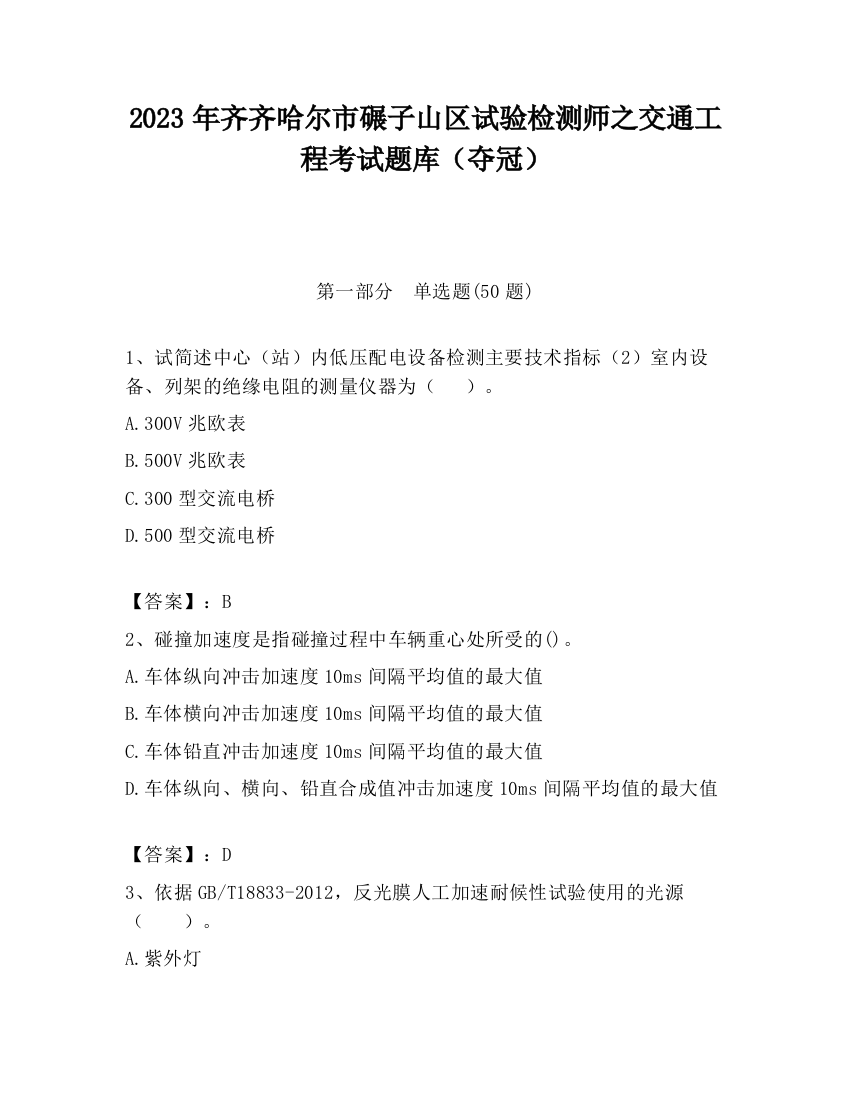 2023 年齐齐哈尔市碾子山区试验检测师之交通工程考试题库（夺冠）

第一部分　单选题(50 题)

1、试简述中心（站）内低压配电设备检测主要技术指标（2）室内设备、列架的绝缘电阻的测量仪器为（　　）。

A.300V 兆欧表

B.500V 兆欧表

C.300 型交流电桥

D.500 型交流电桥

【答案】：B

2、碰撞加速度是指碰撞过程中车辆重心处所受的()。

A.车体纵向冲击加速度 10ms 间隔平均值的最大值

B.车体横向冲击加速度 10ms 间隔平均值的最大值

C.车体铅直冲击加速度 10ms 间隔平均值的最大值

D.车体纵向、横向、铅直合成值冲击加速度 10ms 间隔平均值的最大值

【答案】：D

3、依据 GB/T18833-2012，反光膜人工加速耐候性试验使用的光源（　　）。

A.紫外灯